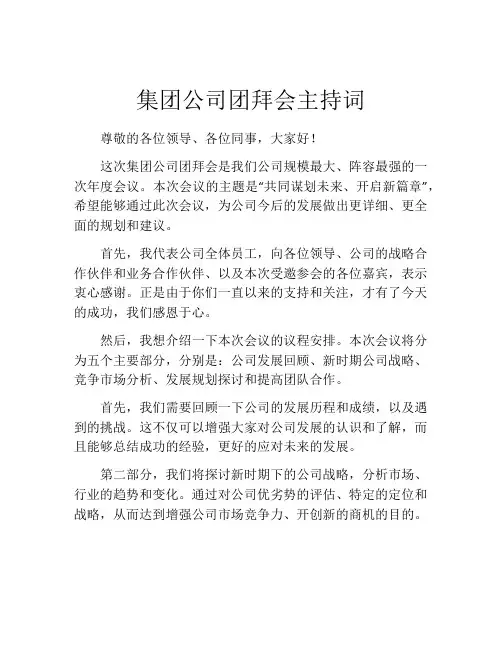 集团公司团拜会主持词

尊敬的各位领导、各位同事，大家好！

这次集团公司团拜会是我们公司规模最大、阵容最强的一次年度会议。本次会议的主题是“共同谋划未来、开启新篇章”，希望能够通过此次会议，为公司今后的发展做出更详细、更全面的规划和建议。

首先，我代表公司全体员工，向各位领导、公司的战略合作伙伴和业务合作伙伴、以及本次受邀参会的各位嘉宾，表示衷心感谢。正是由于你们一直以来的支持和关注，才有了今天的成功，我们感恩于心。

然后，我想介绍一下本次会议的议程安排。本次会议将分为五个主要部分，分别是：公司发展回顾、新时期公司战略、竞争市场分析、发展规划探讨和提高团队合作。

首先，我们需要回顾一下公司的发展历程和成绩，以及遇到的挑战。这不仅可以增强大家对公司发展的认识和了解，而且能够总结成功的经验，更好的应对未来的发展。

第二部分，我们将探讨新时期下的公司战略，分析市场、行业的趋势和变化。通过对公司优劣势的评估、特定的定位和战略，从而达到增强公司市场竞争力、开创新的商机的目的。